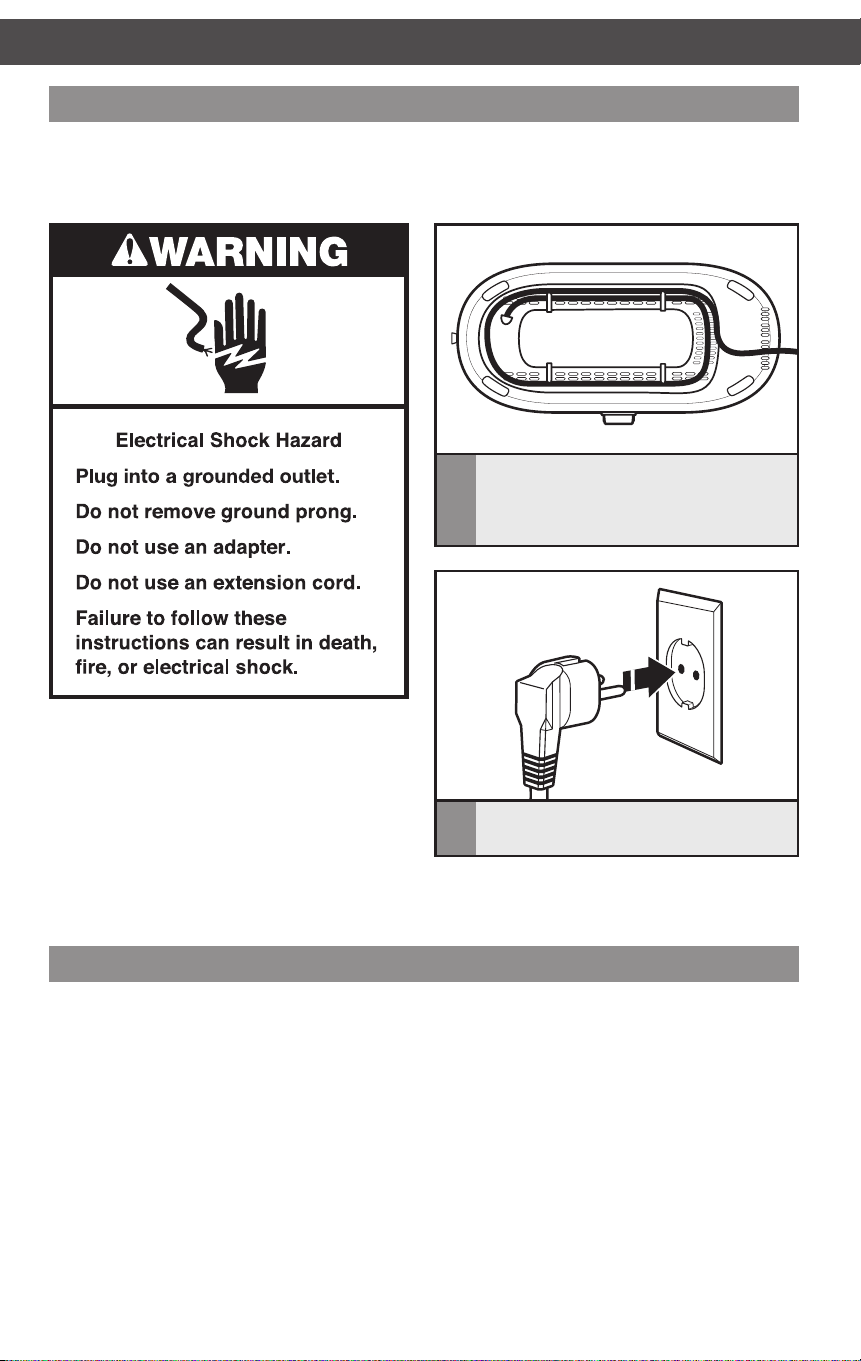 WARNING

Electrical Shock Hazard

Plug into a grounded outlet.

Do not remove ground prong.

Do not use an adapter.

Do not use an extension cord.

Failure to follow these instructions can result in death, fire, or electrical shock.